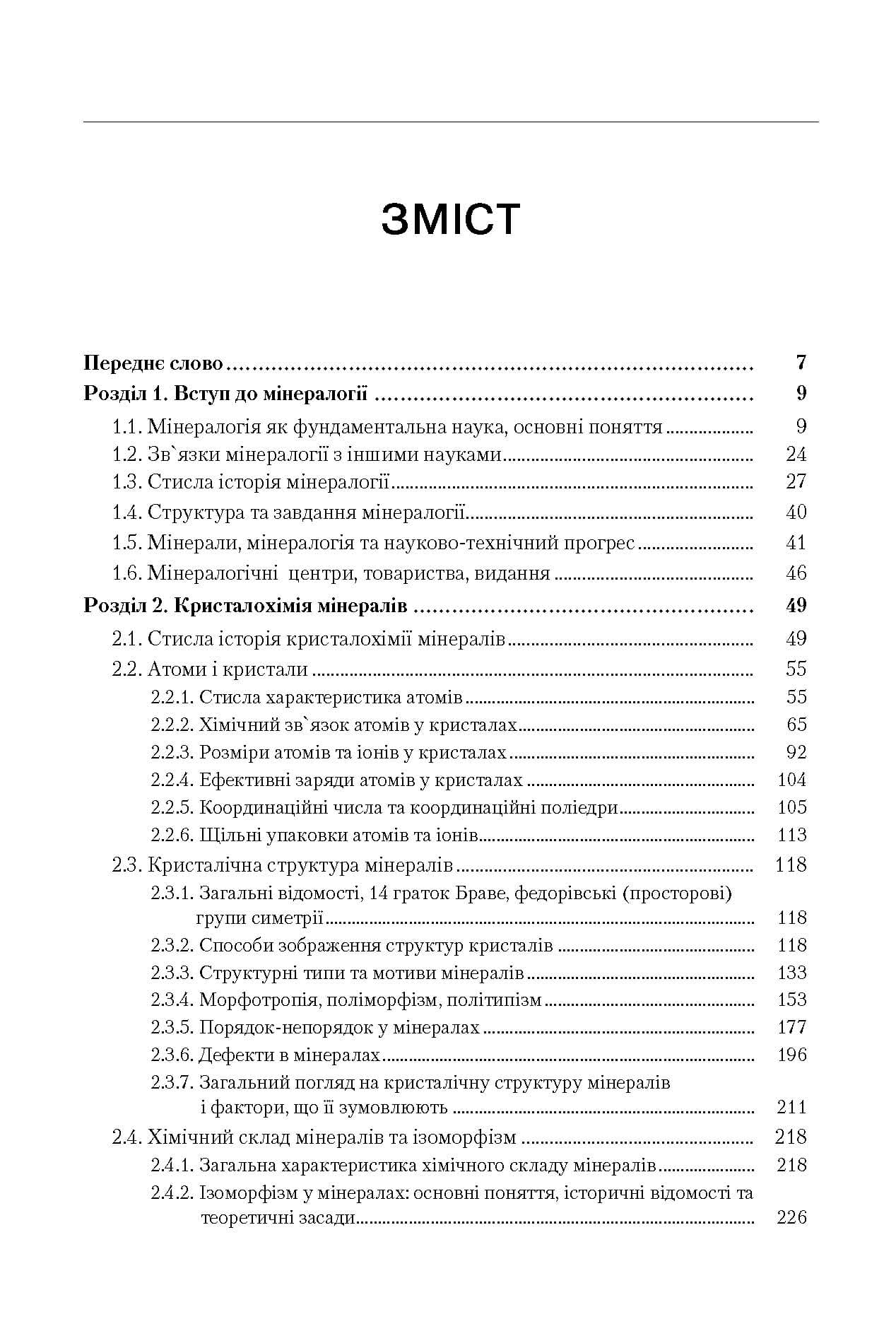 ЗМІСТ

Переднє слово 7
Розділ 1. Вступ до мінералогії 9
1.1. Мінералогія як фундаментальна наука, основні поняття 9
1.2. Зв`язки мінералогії з іншими науками 24
1.3. Стисла історія мінералогії 27
1.4. Структура та завдання мінералогії 40
1.5. Мінерали, мінералогія та науково-технічний прогрес 41
1.6. Мінералогічні центри, товариства, видання 46
Розділ 2. Кристалохімія мінералів 49
2.1. Стисла історія кристалохімії мінералів 49
2.2. Атоми і кристали 55
2.2.1. Стисла характеристика атомів 55
2.2.2. Хімічний зв`язок атомів у кристалах 65
2.2.3. Розміри атомів та іонів у кристалах 92
2.2.4. Ефективні заряди атомів у кристалах 104
2.2.5. Координаційні числа та координаційні поліедри 105
2.2.6. Щільні упаковки атомів та іонів 113
2.3. Кристалічна структура мінералів 118
2.3.1. Загальні відомості, 14 граток Браве, федорівські (просторові) групи симетрії 118
2.3.2. Способи зображення структур кристалів 118
2.3.3. Структурні типи та мотиви мінералів 133
2.3.4. Морфотропія, поліморфізм, політипізм 153
2.3.5. Порядок-непорядок у мінералах 177
2.3.6. Дефекти в мінералах 196
2.3.7. Загальний погляд на кристалічну структуру мінералів і фактори, що її зумовлюють 211
2.4. Хімічний склад мінералів та ізоморфізм 218
2.4.1. Загальна характеристика хімічного складу мінералів 218
2.4.2. Ізоморфізм у мінералах: основні поняття, історичні відомості та теоретичні засади 226